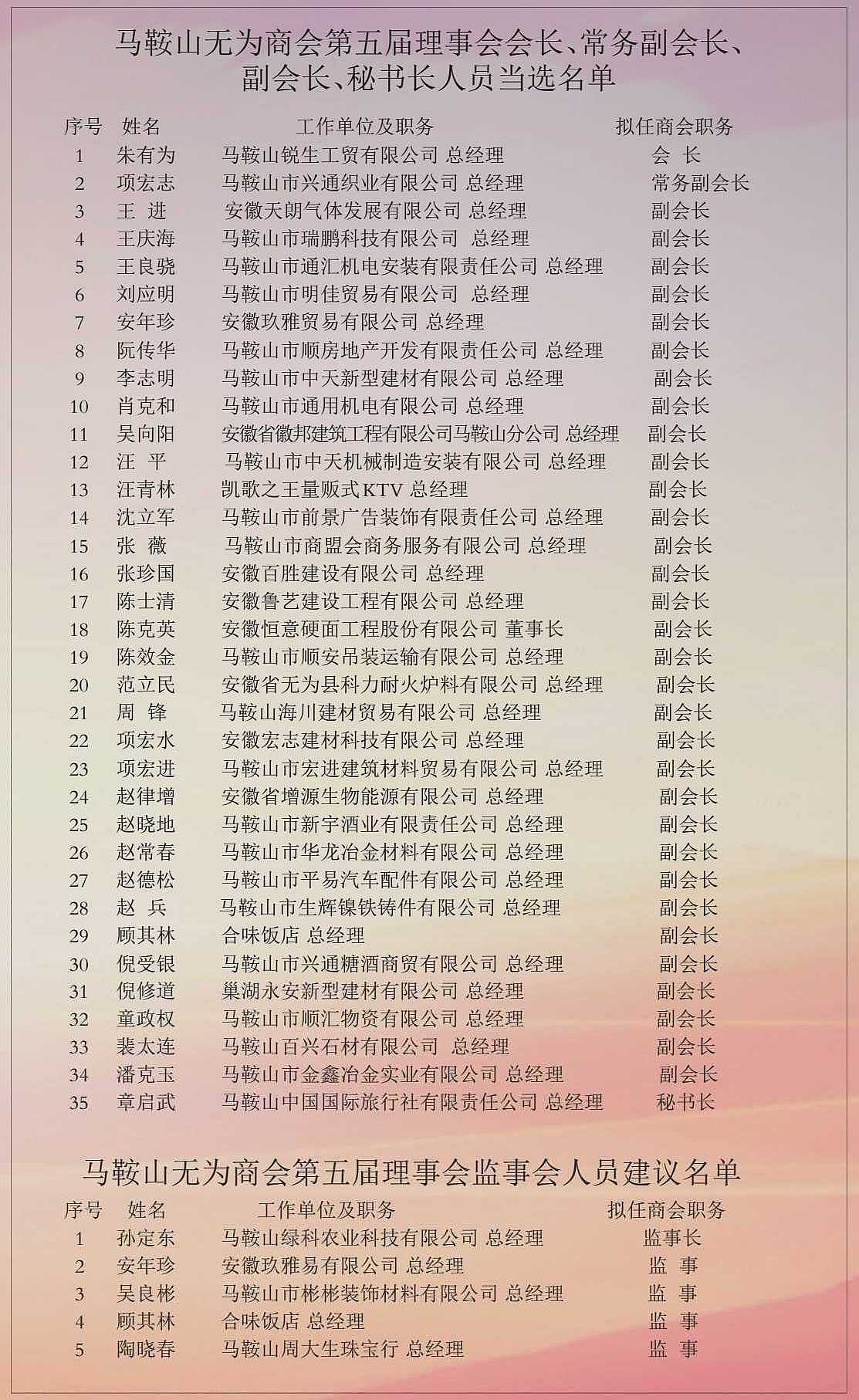 马鞍山无为商会第五届理事会会长、常务副会长、副会长、秘书长人员当选名单

| 序号 | 姓名 | 工作单位及职务 | 拟任商会职务 |
|---|---|---|---|
| 1 | 朱有为 | 马鞍山锐生工贸有限公司 总经理 | 会 长 |
| 2 | 项宏志 | 马鞍山市兴通织业有限公司 总经理 | 常务副会长 |
| 3 | 王 进 | 安徽天朗气体发展有限公司 总经理 | 副会长 |
| 4 | 王庆海 | 马鞍山市瑞鹏科技有限公司 总经理 | 副会长 |
| 5 | 王良骁 | 马鞍山市通汇机电安装有限责任公司 总经理 | 副会长 |
| 6 | 刘应明 | 马鞍山市明佳贸易有限公司 总经理 | 副会长 |
| 7 | 安年珍 | 安徽玖雅贸易有限公司 总经理 | 副会长 |
| 8 | 阮传华 | 马鞍山市顺房地产开发有限责任公司 总经理 | 副会长 |
| 9 | 李志明 | 马鞍山市中天新型建材有限公司 总经理 | 副会长 |
| 10 | 肖克和 | 马鞍山市通用机电有限公司 总经理 | 副会长 |
| 11 | 吴向阳 | 安徽省徽邦建筑工程有限公司马鞍山分公司 总经理 | 副会长 |
| 12 | 汪 平 | 马鞍山市中天机械制造安装有限公司 总经理 | 副会长 |
| 13 | 汪青林 | 凯歌之王量贩式KTV 总经理 | 副会长 |
| 14 | 沈立军 | 马鞍山市前景广告装饰有限责任公司 总经理 | 副会长 |
| 15 | 张 薇 | 马鞍山市商盟会商务服务有限公司 总经理 | 副会长 |
| 16 | 张珍国 | 安徽百胜建设有限公司 总经理 | 副会长 |
| 17 | 陈士清 | 安徽鲁艺建设工程有限公司 总经理 | 副会长 |
| 18 | 陈克英 | 安徽恒意硬面工程股份有限公司 董事长 | 副会长 |
| 19 | 陈效金 | 马鞍山市顺安吊装运输有限公司 总经理 | 副会长 |
| 20 | 范立民 | 安徽省无为县科力耐火炉料有限公司 总经理 | 副会长 |
| 21 | 周 锋 | 马鞍山海川建材贸易有限公司 总经理 | 副会长 |
| 22 | 项宏水 | 安徽宏志建材科技有限公司 总经理 | 副会长 |
| 23 | 项宏进 | 马鞍山市宏进建筑材料贸易有限公司 总经理 | 副会长 |
| 24 | 赵律增 | 安徽省增源生物能源有限公司 总经理 | 副会长 |
| 25 | 赵晓地 | 马鞍山市新宇酒业有限责任公司 总经理 | 副会长 |
| 26 | 赵常春 | 马鞍山市华龙冶金材料有限公司 总经理 | 副会长 |
| 27 | 赵德松 | 马鞍山市平易汽车配件有限公司 总经理 | 副会长 |
| 28 | 赵 兵 | 马鞍山市生辉镍铁铸件有限公司 总经理 | 副会长 |
| 29 | 顾其林 | 合味饭店 总经理 | 副会长 |
| 30 | 倪受银 | 马鞍山市兴通糖酒商贸有限公司 总经理 | 副会长 |
| 31 | 倪修道 | 巢湖永安新型建材有限公司 总经理 | 副会长 |
| 32 | 童政权 | 马鞍山市顺汇物资有限公司 总经理 | 副会长 |
| 33 | 裴太连 | 马鞍山百兴石材有限公司 总经理 | 副会长 |
| 34 | 潘克玉 | 马鞍山市金鑫冶金实业有限公司 总经理 | 副会长 |
| 35 | 章启武 | 马鞍山中国国际旅行社有限责任公司 总经理 | 秘书长 |

马鞍山无为商会第五届理事会监事会人员建议名单

| 序号 | 姓名 | 工作单位及职务 | 拟任商会职务 |
|---|---|---|---|
| 1 | 孙定东 | 马鞍山绿科农业科技有限公司 总经理 | 监事长 |
| 2 | 安年珍 | 安徽玖雅易有限公司 总经理 | 监 事 |
| 3 | 吴良彬 | 马鞍山市彬彬装饰材料有限公司 总经理 | 监 事 |
| 4 | 顾其林 | 合味饭店 总经理 | 监 事 |
| 5 | 陶晓春 | 马鞍山周大生珠宝行 总经理 | 监 事 |